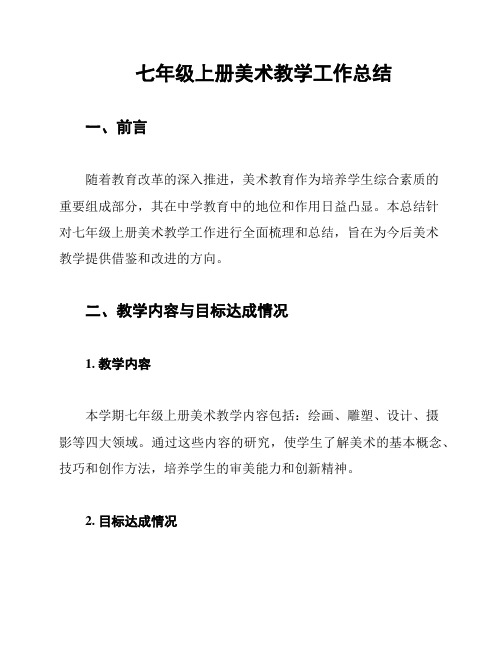 七年级上册美术教学工作总结

一、前言

随着教育改革的深入推进，美术教育作为培养学生综合素质的重要组成部分，其在中学教育中的地位和作用日益凸显。本总结针对七年级上册美术教学工作进行全面梳理和总结，旨在为今后美术教学提供借鉴和改进的方向。

二、教学内容与目标达成情况

1. 教学内容

本学期七年级上册美术教学内容包括：绘画、雕塑、设计、摄影等四大领域。通过这些内容的研究，使学生了解美术的基本概念、技巧和创作方法，培养学生的审美能力和创新精神。

2. 目标达成情况